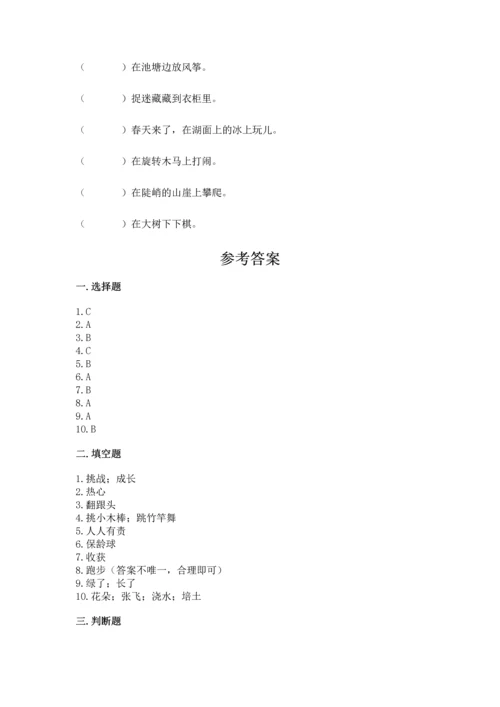 （　　）在池塘边放风筝。

（　　）捉迷藏藏到衣柜里。

（　　）春天来了，在湖面上的冰上玩儿。

（　　）在旋转木马上打闹。

（　　）在陡峭的山崖上攀爬。

（　　）在大树下下棋。

参考答案

一. 选择题

1. C
2. A
3. B
4. C
5. B
6. A
7. B
8. A
9. A
10. B

二. 填空题

1. 挑战；成长
2. 热心
3. 翻跟头
4. 挑小木棒；跳竹竿舞
5. 人人有责
6. 保龄球
7. 收获
8. 跑步（答案不唯一，合理即可）
9. 绿了；长了
10. 花朵；张飞；浇水；培土

三. 判断题